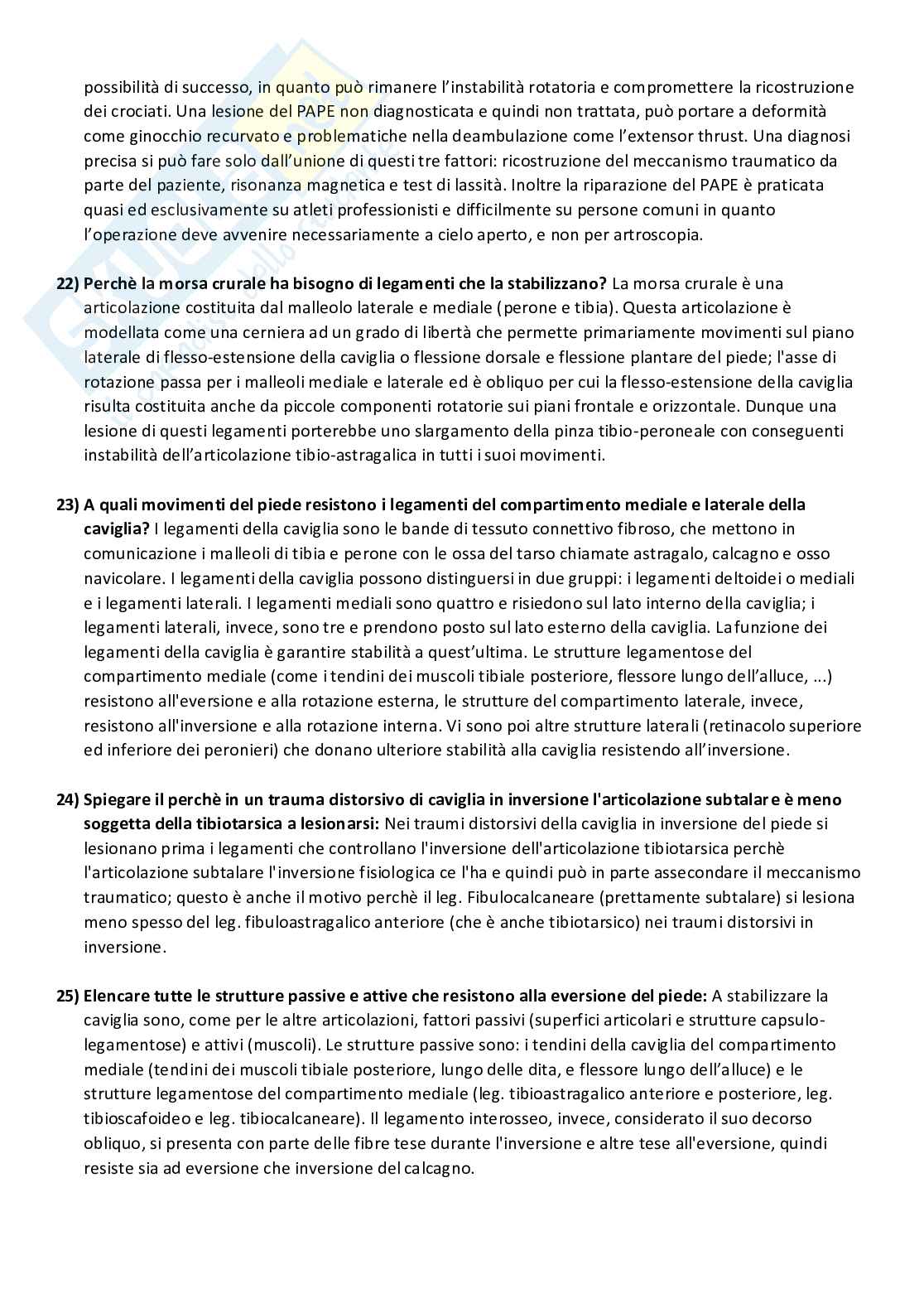 possibilità di successo, in quanto può rimanere l'instabilità rotatoria e compromettere la ricostruzione dei crociati. Una lesione del PAPE non diagnosticata e quindi non trattata, può portare a deformità come ginocchio recurvato e problematiche nella deambulazione come l'extensor thrust. Una diagnosi precisa si può fare solo dall'unione di questi tre fattori: ricostruzione del meccanismo traumatico da parte del paziente, risonanza magnetica e test di lassità. Inoltre la riparazione del PAPE è praticata quasi ed esclusivamente su atleti professionisti e difficilmente su persone comuni in quanto l'operazione deve avvenire necessariamente a cielo aperto, e non per artroscopia.

22) Perchè la morsa crurale ha bisogno di legamenti che la stabilizzano? La morsa crurale è una articolazione costituita dal malleolo laterale e mediale (perone e tibia). Questa articolazione è modellata come una cerniera ad un grado di libertà che permette primariamente movimenti sul piano laterale di flesso-estensione della caviglia o flessione dorsale e flessione plantare del piede; l'asse di rotazione passa per i malleoli mediale e laterale ed è obliquo per cui la flesso-estensione della caviglia risulta costituita anche da piccole componenti rotatorie sui piani frontale e orizzontale. Dunque una lesione di questi legamenti porterebbe uno slargamento della pinza tibio-peroneale con conseguenti instabilità dell'articolazione tibio-astragalica in tutti i suoi movimenti.

23) A quali movimenti del piede resistono i legamenti del compartimento mediale e laterale della caviglia? I legamenti della caviglia sono le bande di tessuto connettivo fibroso, che mettono in comunicazione i malleoli di tibia e perone con le ossa del tarso chiamate astragalo, calcagno e osso navicolare. I legamenti della caviglia possono distinguersi in due gruppi: i legamenti deltoidei o mediali e i legamenti laterali. I legamenti mediali sono quattro e risiedono sul lato interno della caviglia; i legamenti laterali, invece, sono tre e prendono posto sul lato esterno della caviglia. La funzione dei legamenti della caviglia è garantire stabilità a quest'ultima. Le strutture legamentose del compartimento mediale (come i tendini dei muscoli tibiale posteriore, flessore lungo dell'alluce, ...) resistono all'eversione e alla rotazione esterna, le strutture del compartimento laterale, invece, resistono all'inversione e alla rotazione interna. Vi sono poi altre strutture laterali (retinacolo superiore ed inferiore dei peronieri) che donano ulteriore stabilità alla caviglia resistendo all'inversione.

24) Spiegare il perchè in un trauma distorsivo di caviglia in inversione l'articolazione subtalare è meno soggetta della tibiotarsica a lesionarsi: Nei traumi distorsivi della caviglia in inversione del piede si lesionano prima i legamenti che controllano l'inversione dell'articolazione tibiotarsica perchè l'articolazione subtalare l'inversione fisiologica ce l'ha e quindi può in parte assecondare il meccanismo traumatico; questo è anche il motivo perchè il leg. Fibulocalcaneare (prettamente subtalare) si lesiona meno spesso del leg. fibuloastragalico anteriore (che è anche tibiotarsico) nei traumi distorsivi in inversione.

25) Elencare tutte le strutture passive e attive che resistono alla eversione del piede: A stabilizzare la caviglia sono, come per le altre articolazioni, fattori passivi (superfici articolari e strutture capsulo-legamentose) e attivi (muscoli). Le strutture passive sono: i tendini della caviglia del compartimento mediale (tendini dei muscoli tibiale posteriore, lungo delle dita, e flessore lungo dell'alluce) e le strutture legamentose del compartimento mediale (leg. tibioastragalico anteriore e posteriore, leg. tibioscafoideo e leg. tibiocalcaneare). Il legamento interosseo, invece, considerato il suo decorso obliquo, si presenta con parte delle fibre tese durante l'inversione e altre tese all'eversione, quindi resiste sia ad eversione che inversione del calcagno.